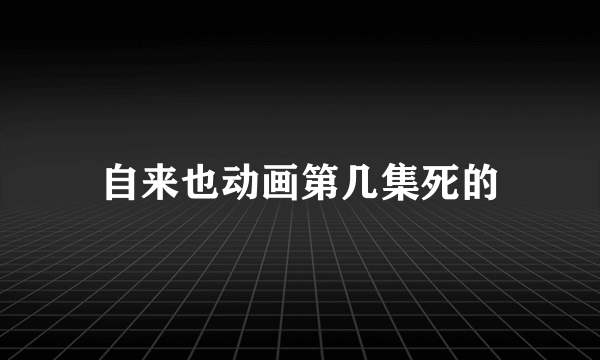 自来也动画第几集死的